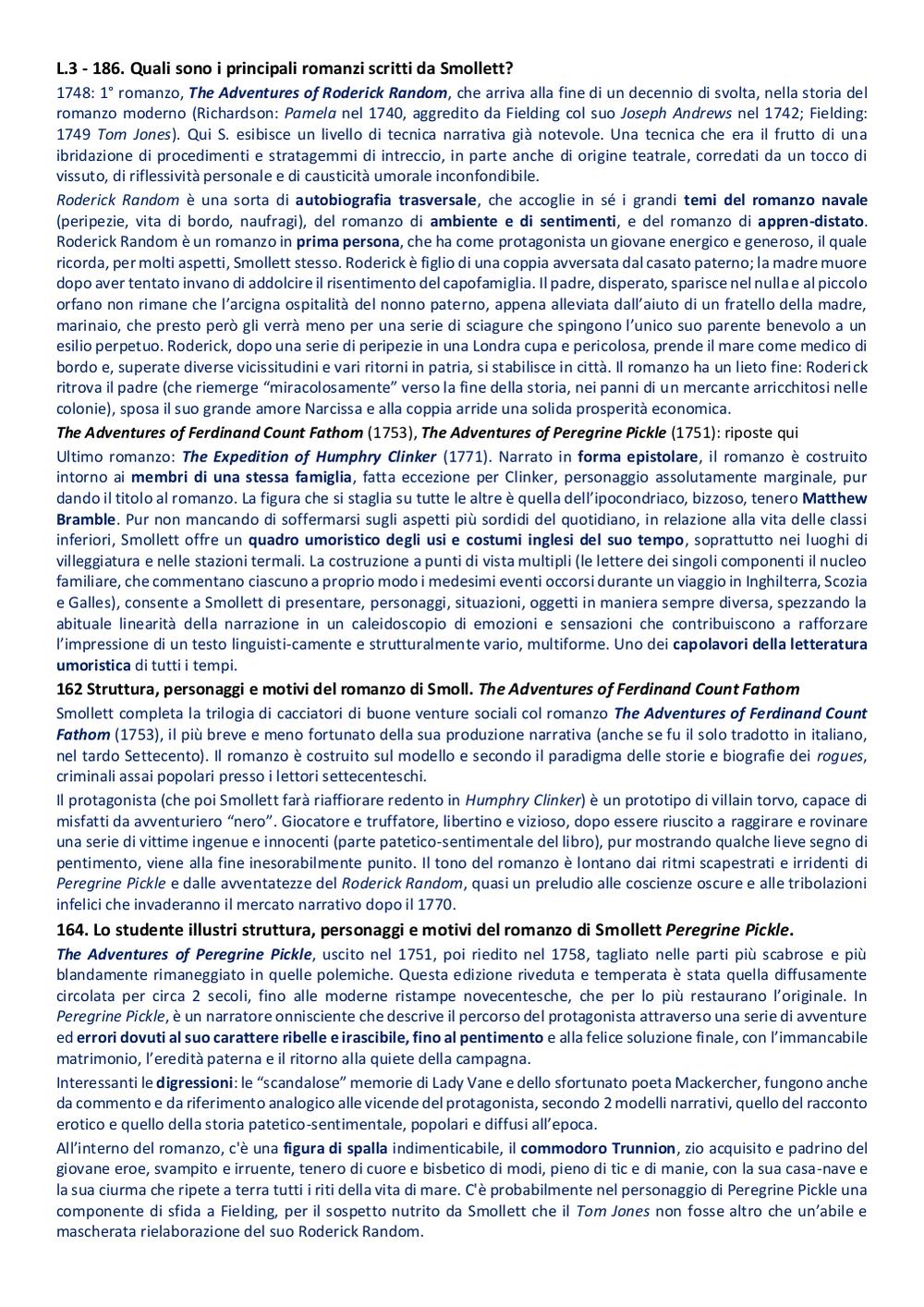 L.3 - 186. Quali sono i principali romanzi scritti da Smollett?

1748: 1° romanzo, The Adventures of Roderick Random, che arriva alla fine di un decennio di svolta, nella storia del romanzo moderno (Richardson: Pamela nel 1740, aggredito da Fielding col suo Joseph Andrews nel 1742; Fielding: 1749 Tom Jones). Qui S. esibisce un livello di tecnica narrativa già notevole. Una tecnica che era il frutto di una ibridazione di procedimenti e stratagemmi di intreccio, in parte anche di origine teatrale, corredati da un tocco di vissuto, di riflessività personale e di causticità umorale inconfondibile.

Roderick Random è una sorta di autobiografia trasversale, che accoglie in sé i grandi temi del romanzo navale (peripezie, vita di bordo, naufragi), del romanzo di ambiente e di sentimenti, e del romanzo di appren-distato. Roderick Random è un romanzo in prima persona, che ha come protagonista un giovane energico e generoso, il quale ricorda, per molti aspetti, Smollett stesso. Roderick è figlio di una coppia avversata dal casato paterno; la madre muore dopo aver tentato invano di addolcire il risentimento del capofamiglia. Il padre, disperato, sparisce nel nulla e al piccolo orfano non rimane che l'arcigna ospitalità del nonno paterno, appena alleviata dall'aiuto di un fratello della madre, marinaio, che presto però gli verrà meno per una serie di sciagure che spingono l'unico suo parente benevolo a un esilio perpetuo. Roderick, dopo una serie di peripezie in una Londra cupa e pericolosa, prende il mare come medico di bordo e, superate diverse vicissitudini e vari ritorni in patria, si stabilisce in città. Il romanzo ha un lieto fine: Roderick ritrova il padre (che riemerge "miracolosamente" verso la fine della storia, nei panni di un mercante arricchitosi nelle colonie), sposa il suo grande amore Narcissa e alla coppia arride una solida prosperità economica.

The Adventures of Ferdinand Count Fathom (1753), The Adventures of Peregrine Pickle (1751): riposte qui

Ultimo romanzo: The Expedition of Humphry Clinker (1771). Narrato in forma epistolare, il romanzo è costruito intorno ai membri di una stessa famiglia, fatta eccezione per Clinker, personaggio assolutamente marginale, pur dando il titolo al romanzo. La figura che si staglia su tutte le altre è quella dell'ipocondriaco, bizzoso, tenero Matthew Bramble. Pur non mancando di soffermarsi sugli aspetti più sordidi del quotidiano, in relazione alla vita delle classi inferiori, Smollett offre un quadro umoristico degli usi e costumi inglesi del suo tempo, soprattutto nei luoghi di villeggiatura e nelle stazioni termali. La costruzione a punti di vista multipli (le lettere dei singoli componenti il nucleo familiare, che commentano ciascuno a proprio modo i medesimi eventi occorsi durante un viaggio in Inghilterra, Scozia e Galles), consente a Smollett di presentare, personaggi, situazioni, oggetti in maniera sempre diversa, spezzando la abituale linearità della narrazione in un caleidoscopio di emozioni e sensazioni che contribuiscono a rafforzare l'impressione di un testo linguisti-camente e strutturalmente vario, multiforme. Uno dei capolavori della letteratura umoristica di tutti i tempi.

162 Struttura, personaggi e motivi del romanzo di Smoll. The Adventures of Ferdinand Count Fathom

Smollett completa la trilogia di cacciatori di buone venture sociali col romanzo The Adventures of Ferdinand Count Fathom (1753), il più breve e meno fortunato della sua produzione narrativa (anche se fu il solo tradotto in italiano, nel tardo Settecento). Il romanzo è costruito sul modello e secondo il paradigma delle storie e biografie dei rogues, criminali assai popolari presso i lettori settecenteschi.

Il protagonista (che poi Smollett farà riaffiorare redento in Humphry Clinker) è un prototipo di villain torvo, capace di misfatti da avventuriero "nero". Giocatore e truffatore, libertino e vizioso, dopo essere riuscito a raggirare e rovinare una serie di vittime ingenue e innocenti (parte patetico-sentimentale del libro), pur mostrando qualche lieve segno di pentimento, viene alla fine inesorabilmente punito. Il tono del romanzo è lontano dai ritmi scapestrati e irridenti di Peregrine Pickle e dalle avventatezze del Roderick Random, quasi un preludio alle coscienze oscure e alle tribolazioni infelici che invaderanno il mercato narrativo dopo il 1770.

164. Lo studente illustri struttura, personaggi e motivi del romanzo di Smollett Peregrine Pickle.

The Adventures of Peregrine Pickle, uscito nel 1751, poi riedito nel 1758, tagliato nelle parti più scabrose e più blandamente rimaneggiato in quelle polemiche. Questa edizione riveduta e temperata è stata quella diffusamente circolata per circa 2 secoli, fino alle moderne ristampe novecentesche, che per lo più restaurano l'originale. In Peregrine Pickle, è un narratore onnisciente che descrive il percorso del protagonista attraverso una serie di avventure ed errori dovuti al suo carattere ribelle e irascibile, fino al pentimento e alla felice soluzione finale, con l'immancabile matrimonio, l'eredità paterna e il ritorno alla quiete della campagna.

Interessanti le digressioni: le "scandalose" memorie di Lady Vane e dello sfortunato poeta Mackercher, fungono anche da commento e da riferimento analogico alle vicende del protagonista, secondo 2 modelli narrativi, quello del racconto erotico e quello della storia patetico-sentimentale, popolari e diffusi all'epoca.

All'interno del romanzo, c'è una figura di spalla indimenticabile, il commodoro Trunnion, zio acquisito e padrino del giovane eroe, svampito e irruente, tenero di cuore e bisbetico di modi, pieno di tic e di manie, con la sua casa-nave e la sua ciurma che ripete a terra tutti i riti della vita di mare. C'è probabilmente nel personaggio di Peregrine Pickle una componente di sfida a Fielding, per il sospetto nutrito da Smollett che il Tom Jones non fosse altro che un'abile e mascherata rielaborazione del suo Roderick Random.